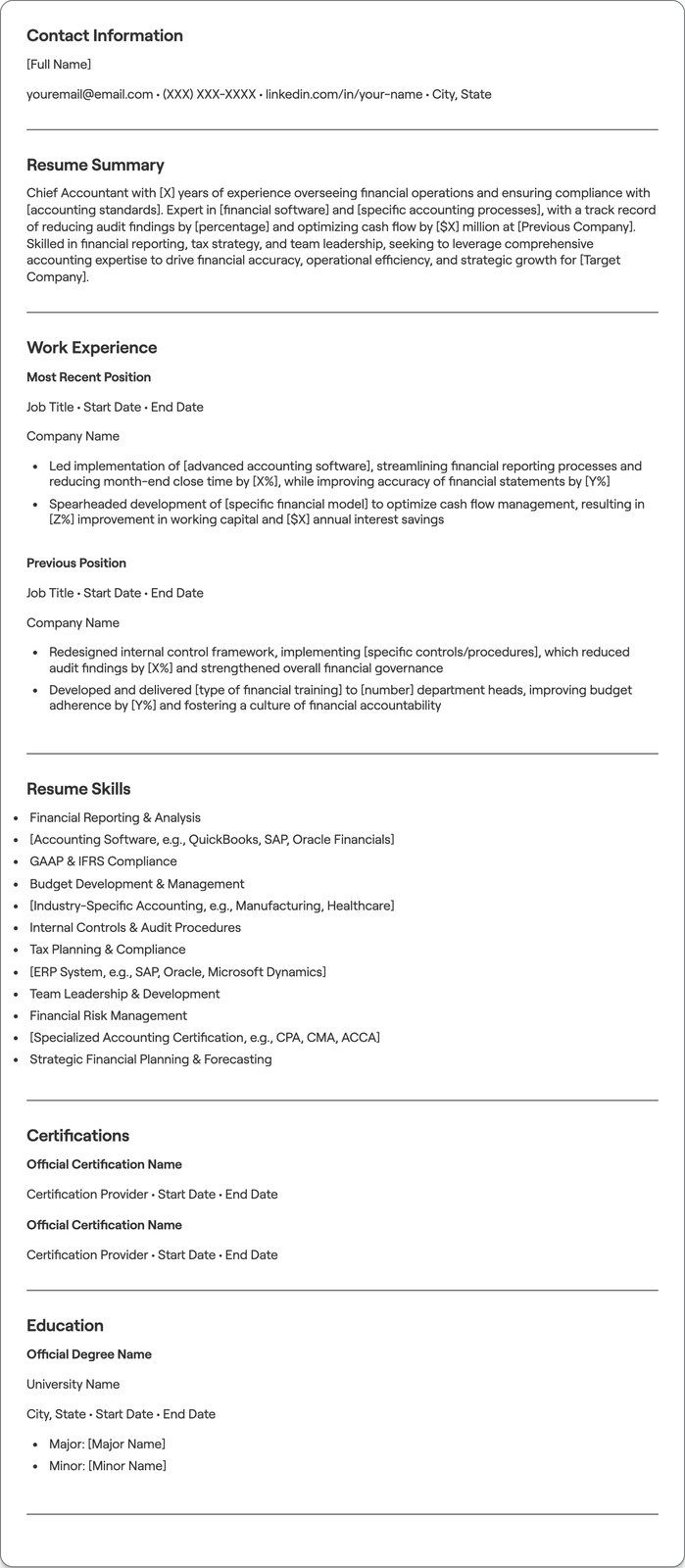 Contact Information

[Full Name]

youremail@email.com • (XXX) XXX-XXXX • linkedin.com/in/your-name • City, State

Resume Summary

Chief Accountant with [X] years of experience overseeing financial operations and ensuring compliance with [accounting standards]. Expert in [financial software] and [specific accounting processes], with a track record of reducing audit findings by [percentage] and optimizing cash flow by [$X] million at [Previous Company]. Skilled in financial reporting, tax strategy, and team leadership, seeking to leverage comprehensive accounting expertise to drive financial accuracy, operational efficiency, and strategic growth for [Target Company].

Work Experience

Most Recent Position

Job Title • Start Date • End Date

Company Name

• Led implementation of [advanced accounting software], streamlining financial reporting processes and reducing month-end close time by [X%], while improving accuracy of financial statements by [Y%]
• Spearheaded development of [specific financial model] to optimize cash flow management, resulting in [Z%] improvement in working capital and [$X] annual interest savings

Previous Position

Job Title • Start Date • End Date

Company Name

• Redesigned internal control framework, implementing [specific controls/procedures], which reduced audit findings by [X%] and strengthened overall financial governance
• Developed and delivered [type of financial training] to [number] department heads, improving budget adherence by [Y%] and fostering a culture of financial accountability

Resume Skills

• Financial Reporting & Analysis
• [Accounting Software, e.g., QuickBooks, SAP, Oracle Financials]
• GAAP & IFRS Compliance
• Budget Development & Management
• [Industry-Specific Accounting, e.g., Manufacturing, Healthcare]
• Internal Controls & Audit Procedures
• Tax Planning & Compliance
• [ERP System, e.g., SAP, Oracle, Microsoft Dynamics]
• Team Leadership & Development
• Financial Risk Management
• [Specialized Accounting Certification, e.g., CPA, CMA, ACCA]
• Strategic Financial Planning & Forecasting

Certifications

Official Certification Name

Certification Provider • Start Date • End Date

Official Certification Name

Certification Provider • Start Date • End Date

Education

Official Degree Name

University Name

City, State • Start Date • End Date

• Major: [Major Name]
• Minor: [Minor Name]